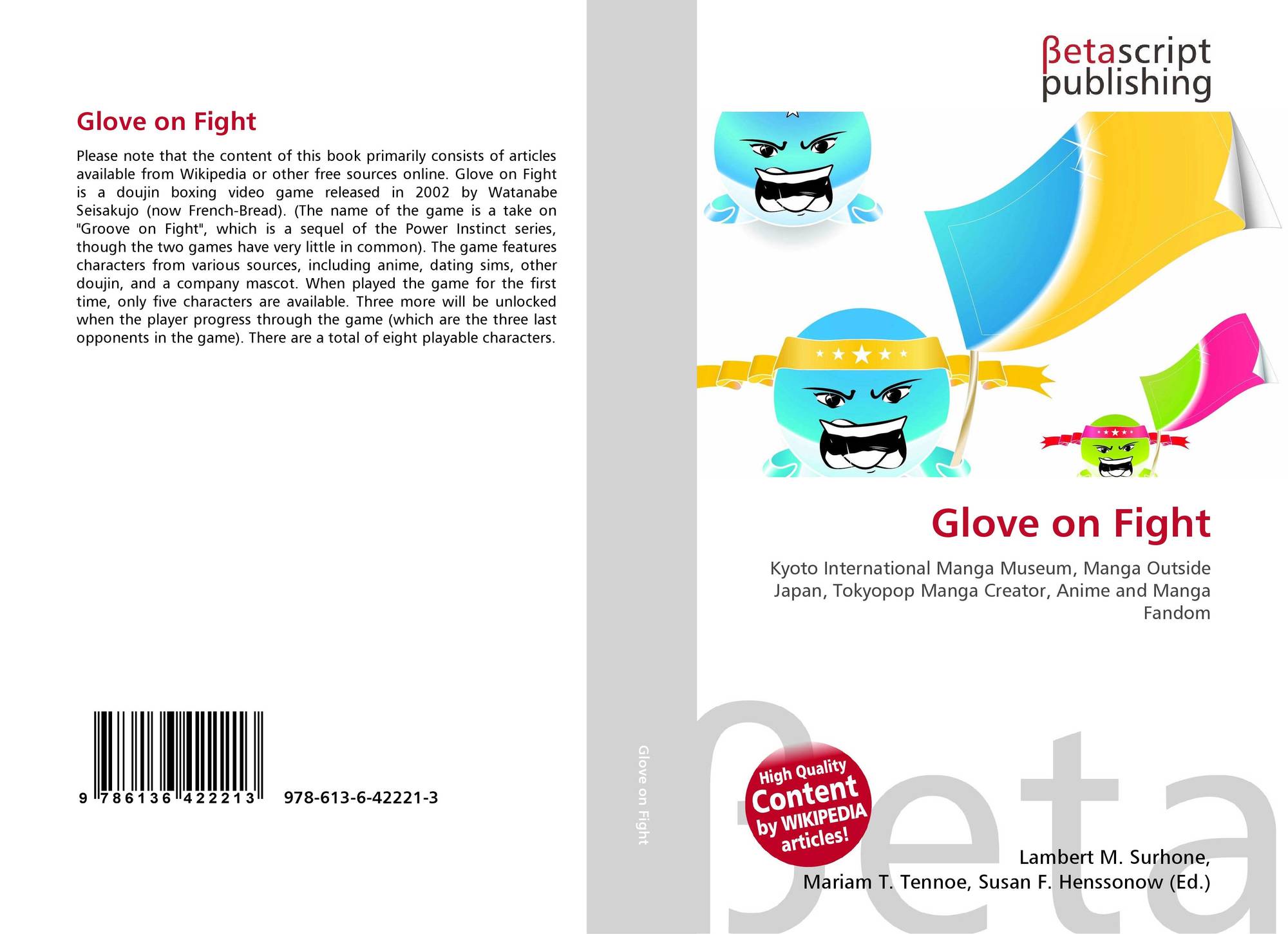 Glove on Fight

Please note that the content of this book primarily consists of articles available from Wikipedia or other free sources online. Glove on Fight is a doujin boxing video game released in 2002 by Watanabe Seisakujo (now French-Bread). (The name of the game is a take on "Groove on Fight", which is a sequel of the Power Instinct series, though the two games have very little in common). The game features characters from various sources, including anime, dating sims, other doujin, and a company mascot. When played the game for the first time, only five characters are available. Three more will be unlocked when the player progress through the game (which are the three last opponents in the game). There are a total of eight playable characters.

9 786136 422213

978-613-6-42221-3

Glove on Fight

βetascript
publishing

Glove on Fight

Kyoto International Manga Museum, Manga Outside Japan, Tokyopop Manga Creator, Anime and Manga Fandom

High Quality
Content
by WIKIPEDIA
articles!

Lambert M. Surhone,
Mariam T. Tennoe, Susan F. Henssonow (Ed.)

βeta